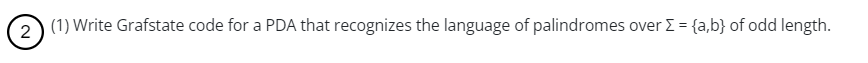 2 (1) Write Grafstate code for a PDA that recognizes the language of palindromes over $\Sigma = \{a,b\}$ of odd length.